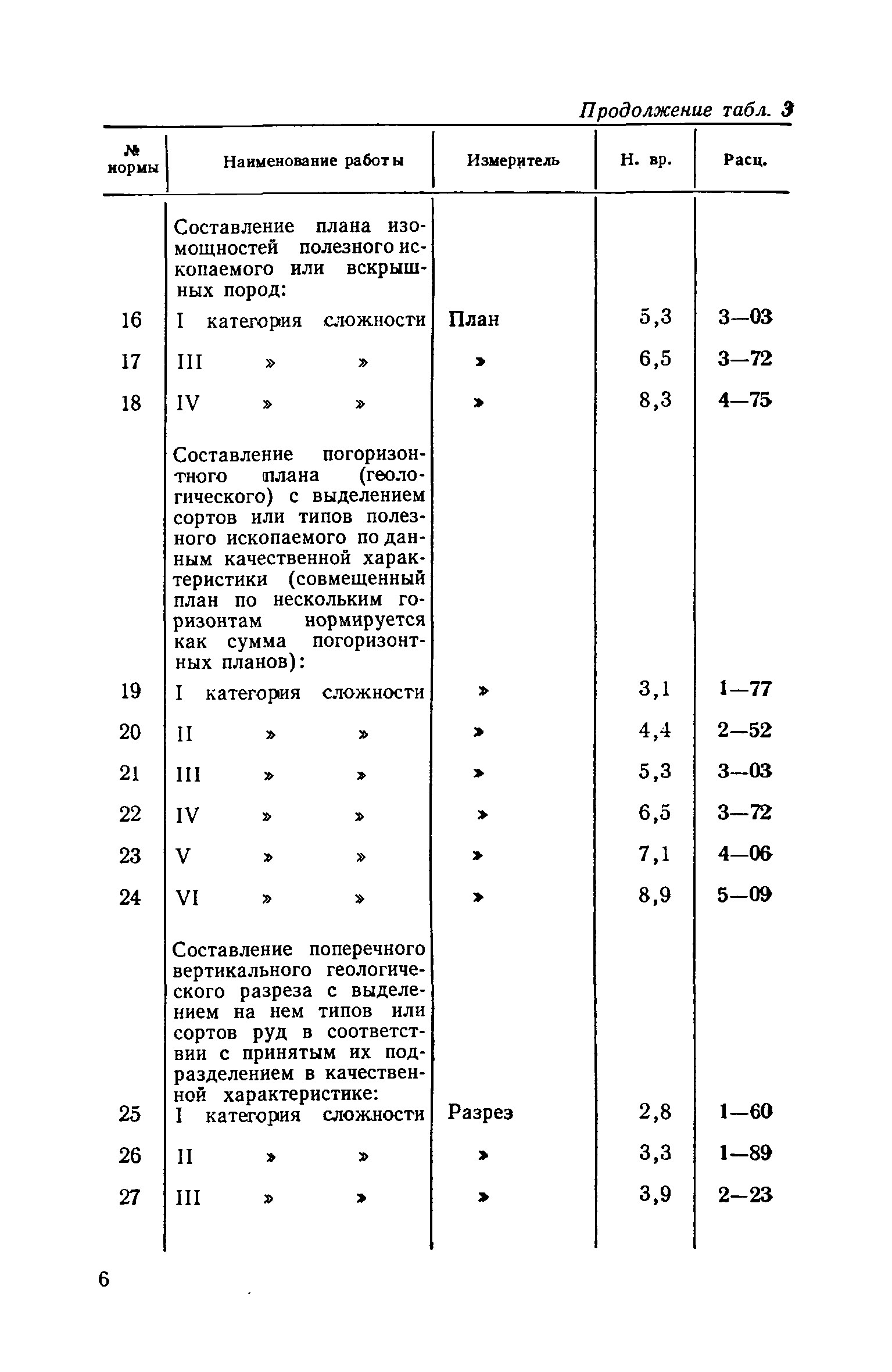 Продолжение табл. 3

| № нормы | Наименование работы | Измеритель | Н. вр. | Расц. |
|---|---|---|---|---|
| | Составление плана изомощностей полезного ископаемого или вскрышных пород: | | | |
| 16 | I категория сложности | План | 5,3 | 3—03 |
| 17 | III » » | » | 6,5 | 3—72 |
| 18 | IV » » | » | 8,3 | 4—75 |
| | Составление погоризонтного плана (геологического) с выделением сортов или типов полезного ископаемого по данным качественной характеристики (совмещенный план по нескольким горизонтам нормируется как сумма погоризонтных планов): | | | |
| 19 | I категория сложности | » | 3,1 | 1—77 |
| 20 | II » » | » | 4,4 | 2—52 |
| 21 | III » » | » | 5,3 | 3—03 |
| 22 | IV » » | » | 6,5 | 3—72 |
| 23 | V » » | » | 7,1 | 4—06 |
| 24 | VI » » | » | 8,9 | 5—09 |
| | Составление поперечного вертикального геологического разреза с выделением на нем типов или сортов руд в соответствии с принятым их подразделением в качественной характеристике: | | | |
| 25 | I категория сложности | Разрез | 2,8 | 1—60 |
| 26 | II » » | » | 3,3 | 1—89 |
| 27 | III » » | » | 3,9 | 2—23 |

6